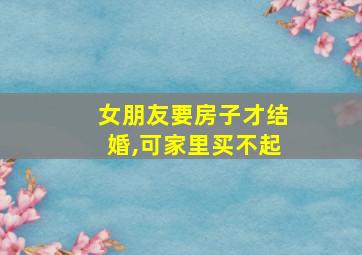 女朋友要房子才结婚,可家里买不起